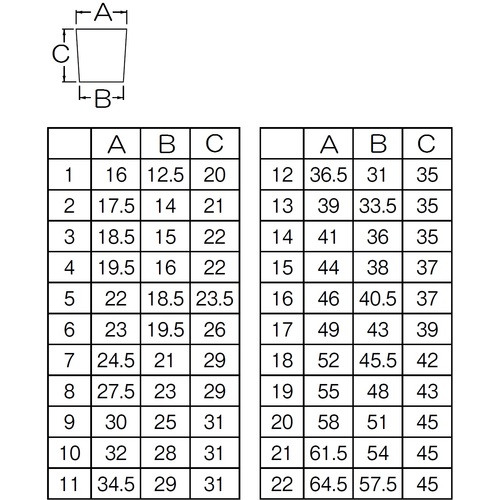 A
C
B

| | A | B | C |
|---|---|---|---|
| 1 | 16 | 12.5 | 20 |
| 2 | 17.5 | 14 | 21 |
| 3 | 18.5 | 15 | 22 |
| 4 | 19.5 | 16 | 22 |
| 5 | 22 | 18.5 | 23.5 |
| 6 | 23 | 19.5 | 26 |
| 7 | 24.5 | 21 | 29 |
| 8 | 27.5 | 23 | 29 |
| 9 | 30 | 25 | 31 |
| 10 | 32 | 28 | 31 |
| 11 | 34.5 | 29 | 31 |

| | A | B | C |
|---|---|---|---|
| 12 | 36.5 | 31 | 35 |
| 13 | 39 | 33.5 | 35 |
| 14 | 41 | 36 | 35 |
| 15 | 44 | 38 | 37 |
| 16 | 46 | 40.5 | 37 |
| 17 | 49 | 43 | 39 |
| 18 | 52 | 45.5 | 42 |
| 19 | 55 | 48 | 43 |
| 20 | 58 | 51 | 45 |
| 21 | 61.5 | 54 | 45 |
| 22 | 64.5 | 57.5 | 45 |